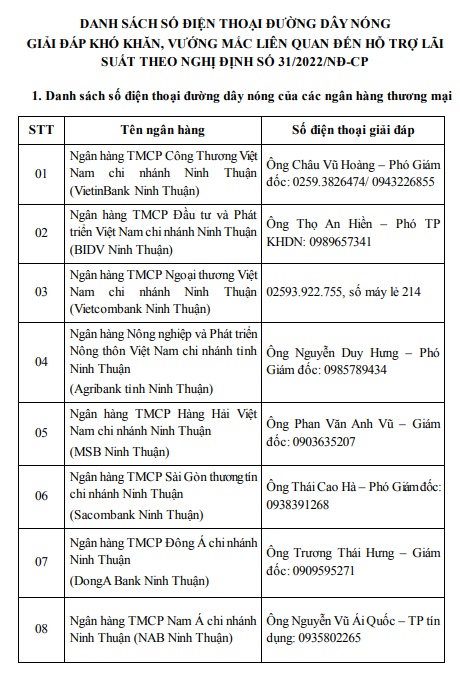 DANH SÁCH SỐ ĐIỆN THOẠI ĐƯỜNG DÂY NÓNG GIẢI ĐÁP KHÓ KHĂN, VƯỚNG MẮC LIÊN QUAN ĐẾN HỖ TRỢ LÃI SUẤT THEO NGHỊ ĐỊNH SỐ 31/2022/NĐ-CP

1. Danh sách số điện thoại đường dây nóng của các ngân hàng thương mại

| STT | Tên ngân hàng | Số điện thoại giải đáp |
|---|---|---|
| 01 | Ngân hàng TMCP Công Thương Việt Nam chi nhánh Ninh Thuận (VietinBank Ninh Thuận) | Ông Châu Vũ Hoàng – Phó Giám đốc: 0259.3826474/ 0943226855 |
| 02 | Ngân hàng TMCP Đầu tư và Phát triển Việt Nam chi nhánh Ninh Thuận (BIDV Ninh Thuận) | Ông Thọ An Hiền – Phó TP KHDN: 0989657341 |
| 03 | Ngân hàng TMCP Ngoại thương Việt Nam chi nhánh Ninh Thuận (Vietcombank Ninh Thuận) | 02593.922.755, số máy lẻ 214 |
| 04 | Ngân hàng Nông nghiệp và Phát triển Nông thôn Việt Nam chi nhánh tỉnh Ninh Thuận (Agribank tỉnh Ninh Thuận) | Ông Nguyễn Duy Hưng – Phó Giám đốc: 0985789434 |
| 05 | Ngân hàng TMCP Hàng Hải Việt Nam chi nhánh Ninh Thuận (MSB Ninh Thuận) | Ông Phan Văn Anh Vũ – Giám đốc: 0903635207 |
| 06 | Ngân hàng TMCP Sài Gòn thương tín chi nhánh Ninh Thuận (Sacombank Ninh Thuận) | Ông Thái Cao Hà – Phó Giám đốc: 0938391268 |
| 07 | Ngân hàng TMCP Đông Á chi nhánh Ninh Thuận (DongA Bank Ninh Thuận) | Ông Trương Thái Hưng – Giám đốc: 0909595271 |
| 08 | Ngân hàng TMCP Nam Á chi nhánh Ninh Thuận (NAB Ninh Thuận) | Ông Nguyễn Vũ Ái Quốc – TP tín dụng: 0935802265 |